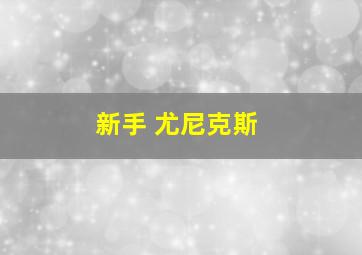 新手 尤尼克斯